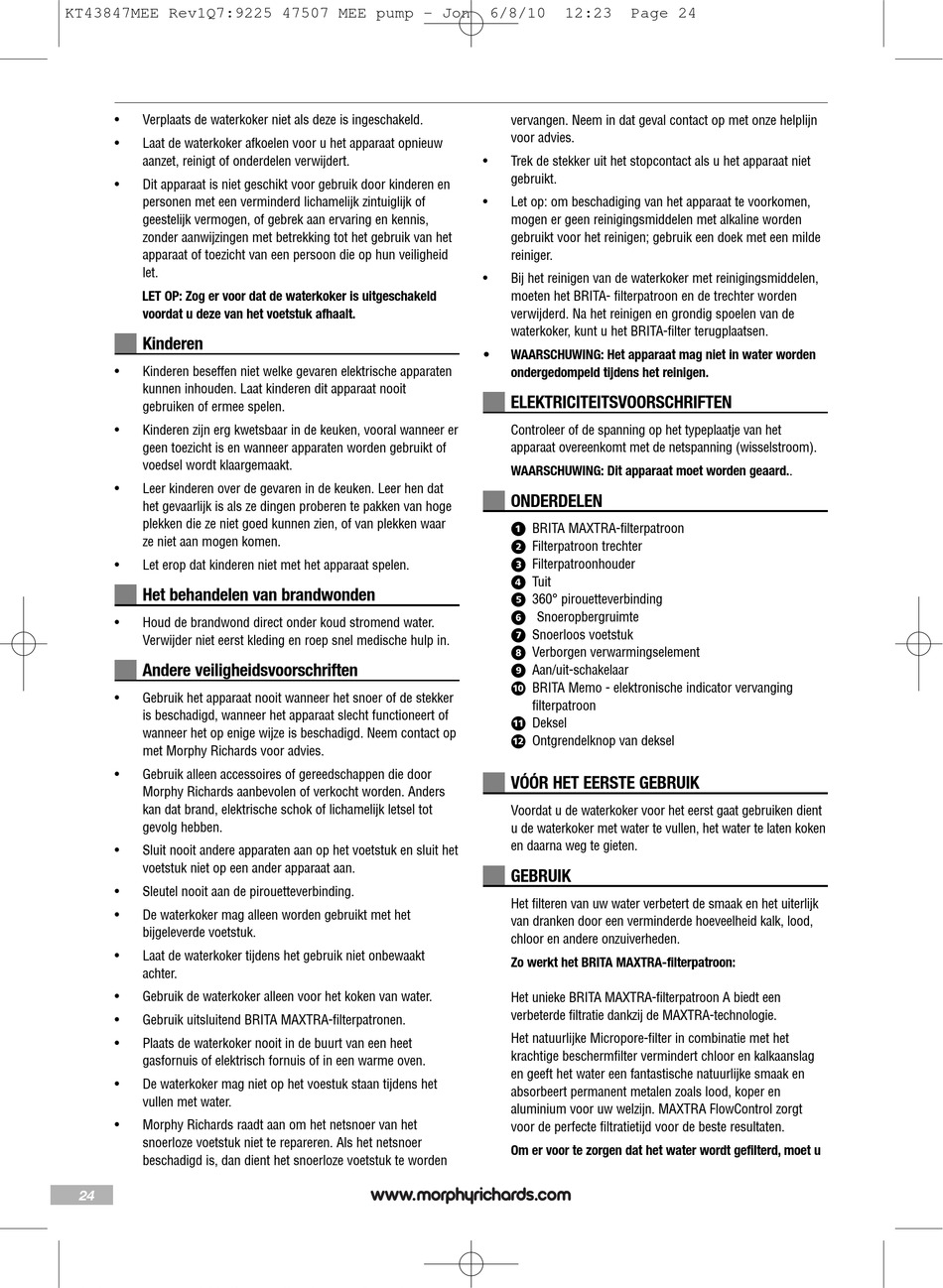 KT43847MEE Rev1Q7:9225 47507 MEE pump - Jon 6/8/10 12:23 Page 24

• Verplaats de waterkoker niet als deze is ingeschakeld.

• Laat de waterkoker afkoelen voor u het apparaat opnieuw aanzet, reinigt of onderdelen verwijdert.

• Dit apparaat is niet geschikt voor gebruik door kinderen en personen met een verminderd lichamelijk zintuiglijk of geestelijk vermogen, of gebrek aan ervaring en kennis, zonder aanwijzingen met betrekking tot het gebruik van het apparaat of toezicht van een persoon die op hun veiligheid let.

LET OP: Zog er voor dat de waterkoker is uitgeschakeld voordat u deze van het voetstuk afhaalt.

Kinderen

• Kinderen beseffen niet welke gevaren elektrische apparaten kunnen inhouden. Laat kinderen dit apparaat nooit gebruiken of ermee spelen.

• Kinderen zijn erg kwetsbaar in de keuken, vooral wanneer er geen toezicht is en wanneer apparaten worden gebruikt of voedsel wordt klaargemaakt.

• Leer kinderen over de gevaren in de keuken. Leer hen dat het gevaarlijk is als ze dingen proberen te pakken van hoge plekken die ze niet goed kunnen zien, of van plekken waar ze niet aan mogen komen.

• Let erop dat kinderen niet met het apparaat spelen.

Het behandelen van brandwonden

• Houd de brandwond direct onder koud stromend water. Verwijder niet eerst kleding en roep snel medische hulp in.

Andere veiligheidsvoorschriften

• Gebruik het apparaat nooit wanneer het snoer of de stekker is beschadigd, wanneer het apparaat slecht functioneert of wanneer het op enige wijze is beschadigd. Neem contact op met Morphy Richards voor advies.

• Gebruik alleen accessoires of gereedschappen die door Morphy Richards aanbevolen of verkocht worden. Anders kan dat brand, elektrische schok of lichamelijk letsel tot gevolg hebben.

• Sluit nooit andere apparaten aan op het voetstuk en sluit het voetstuk niet op een ander apparaat aan.

• Sleutel nooit aan de pirouetteverbinding.

• De waterkoker mag alleen worden gebruikt met het bijgeleverde voetstuk.

• Laat de waterkoker tijdens het gebruik niet onbewaakt achter.

• Gebruik de waterkoker alleen voor het koken van water.

• Gebruik uitsluitend BRITA MAXTRA-filterpatronen.

• Plaats de waterkoker nooit in de buurt van een heet gasfornuis of elektrisch fornuis of in een warme oven.

• De waterkoker mag niet op het voestuk staan tijdens het vullen met water.

• Morphy Richards raadt aan om het netsnoer van het snoerloze voetstuk niet te repareren. Als het netsnoer beschadigd is, dan dient het snoerloze voetstuk te worden vervangen. Neem in dat geval contact op met onze helplijn voor advies.

• Trek de stekker uit het stopcontact als u het apparaat niet gebruikt.

• Let op: om beschadiging van het apparaat te voorkomen, mogen er geen reinigingsmiddelen met alkaline worden gebruikt voor het reinigen; gebruik een doek met een milde reiniger.

• Bij het reinigen van de waterkoker met reinigingsmiddelen, moeten het BRITA- filterpatroon en de trechter worden verwijderd. Na het reinigen en grondig spoelen van de waterkoker, kunt u het BRITA-filter terugplaatsen.

• WAARSCHUWING: Het apparaat mag niet in water worden ondergedompeld tijdens het reinigen.

ELEKTRICITEITSVOORSCHRIFTEN

Controleer of de spanning op het typeplaatje van het apparaat overeenkomt met de netspanning (wisselstroom).

WAARSCHUWING: Dit apparaat moet worden geaard..

ONDERDELEN

1 BRITA MAXTRA-filterpatroon
2 Filterpatroon trechter
3 Filterpatroonhouder
4 Tuit
5 360° pirouetteverbinding
6 Snoeropbergruimte
7 Snoerloos voetstuk
8 Verborgen verwarmingselement
9 Aan/uit-schakelaar
10 BRITA Memo - elektronische indicator vervanging filterpatroon
11 Deksel
12 Ontgrendelknop van deksel

VÓÓR HET EERSTE GEBRUIK

Voordat u de waterkoker voor het eerst gaat gebruiken dient u de waterkoker met water te vullen, het water te laten koken en daarna weg te gieten.

GEBRUIK

Het filteren van uw water verbetert de smaak en het uiterlijk van dranken door een verminderde hoeveelheid kalk, lood, chloor en andere onzuiverheden.

Zo werkt het BRITA MAXTRA-filterpatroon:

Het unieke BRITA MAXTRA-filterpatroon A biedt een verbeterde filtratie dankzij de MAXTRA-technologie.

Het natuurlijke Micropore-filter in combinatie met het krachtige beschermfilter vermindert chloor en kalkaanslag en geeft het water een fantastische natuurlijke smaak en absorbeert permanent metalen zoals lood, koper en aluminium voor uw welzijn. MAXTRA FlowControl zorgt voor de perfecte filtratietijd voor de beste resultaten.

Om er voor te zorgen dat het water wordt gefilterd, moet u

24

www.morphyrichards.com